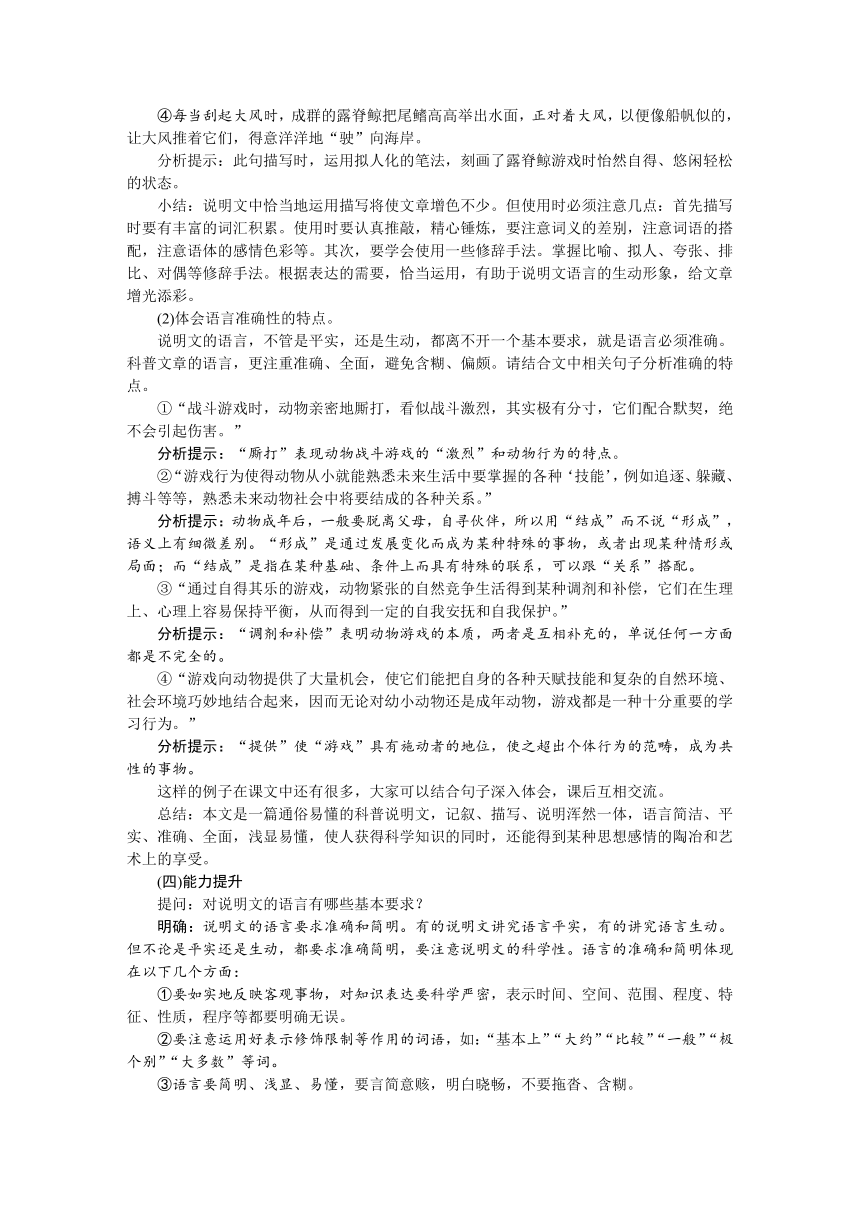 ④每当刮起大风时，成群的露脊鲸把尾鳍高高举出水面，正对着大风，以便像船帆似的，让大风推着它们，得意洋洋地“驶”向海岸。

分析提示：此句描写时，运用拟人化的笔法，刻画了露脊鲸游戏时怡然自得、悠闲轻松的状态。

小结：说明文中恰当地运用描写将使文章增色不少。但使用时必须注意几点：首先描写时要有丰富的词汇积累。使用时要认真推敲，精心锤炼，要注意词义的差别，注意词语的搭配，注意语体的感情色彩等。其次，要学会使用一些修辞手法。掌握比喻、拟人、夸张、排比、对偶等修辞手法。根据表达的需要，恰当运用，有助于说明文语言的生动形象，给文章增光添彩。

(2)体会语言准确性的特点。

说明文的语言，不管是平实，还是生动，都离不开一个基本要求，就是语言必须准确。科普文章的语言，更注重准确、全面，避免含糊、偏颇。请结合文中相关句子分析准确的特点。

①“战斗游戏时，动物亲密地厮打，看似战斗激烈，其实极有分寸，它们配合默契，绝不会引起伤害。”

分析提示：“厮打”表现动物战斗游戏的“激烈”和动物行为的特点。

②“游戏行为使得动物从小就能熟悉未来生活中要掌握的各种‘技能’，例如追逐、躲藏、搏斗等等，熟悉未来动物社会中将要结成的各种关系。”

分析提示：动物成年后，一般要脱离父母，自寻伙伴，所以用“结成”而不说“形成”，语义上有细微差别。“形成”是通过发展变化而成为某种特殊的事物，或者出现某种情形或局面；而“结成”是指在某种基础、条件上而具有特殊的联系，可以跟“关系”搭配。

③“通过自得其乐的游戏，动物紧张的自然竞争生活得到某种调剂和补偿，它们在生理上、心理上容易保持平衡，从而得到一定的自我安抚和自我保护。”

分析提示：“调剂和补偿”表明动物游戏的本质，两者是互相补充的，单说任何一方面都是不完全的。

④“游戏向动物提供了大量机会，使它们能把自身的各种天赋技能和复杂的自然环境、社会环境巧妙地结合起来，因而无论对幼小动物还是成年动物，游戏都是一种十分重要的学习行为。”

分析提示：“提供”使“游戏”具有施动者的地位，使之超出个体行为的范畴，成为共性的事物。

这样的例子在课文中还有很多，大家可以结合句子深入体会，课后互相交流。

总结：本文是一篇通俗易懂的科普说明文，记叙、描写、说明浑然一体，语言简洁、平实、准确、全面，浅显易懂，使人获得科学知识的同时，还能得到某种思想感情的陶冶和艺术上的享受。

(四)能力提升

提问：对说明文的语言有哪些基本要求？

明确：说明文的语言要求准确和简明。有的说明文讲究语言平实，有的讲究语言生动。但不论是平实还是生动，都要求准确简明，要注意说明文的科学性。语言的准确和简明体现在以下几个方面：

①要如实地反映客观事物，对知识表达要科学严密，表示时间、空间、范围、程度、特征、性质，程序等都要明确无误。

②要注意运用好表示修饰限制等作用的词语，如：“基本上”“大约”“比较”“一般”“极个别”“大多数”等词。

③语言要简明、浅显、易懂，要言简意赅，明白晓畅，不要拖沓、含糊。